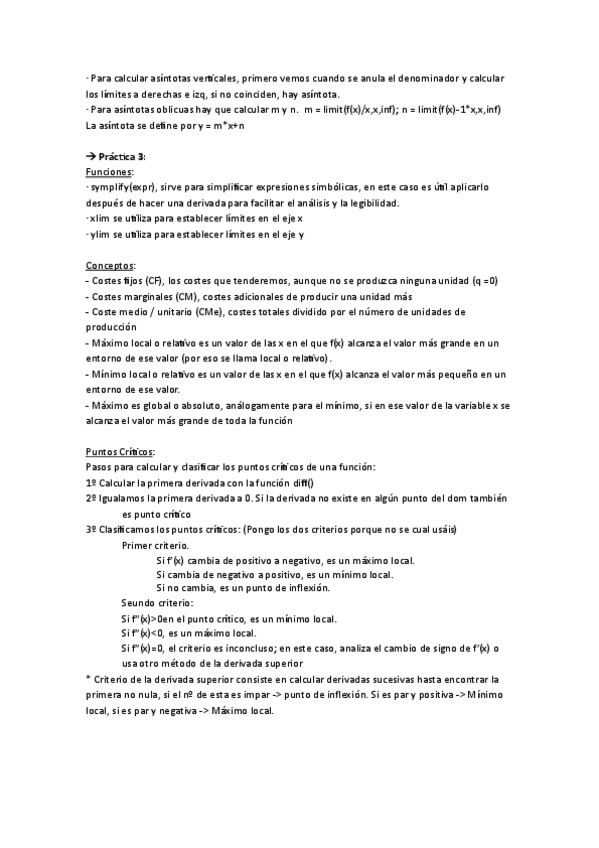 · Para calcular asíntotas verticales, primero vemos cuando se anula el denominador y calcular los límites a derechas e izq, si no coinciden, hay asíntota.
· Para asíntotas oblicuas hay que calcular m y n. m = limit(f(x)/x,x,inf); n = limit(f(x)-1*x,x,inf)
La asíntota se define por y = m*x+n

→ Práctica 3:
Funciones:
· symplify(expr), sirve para simplificar expresiones simbólicas, en este caso es útil aplicarlo después de hacer una derivada para facilitar el análisis y la legibilidad.
· xlim se utiliza para establecer límites en el eje x
· ylim se utiliza para establecer límites en el eje y

Conceptos:
- Costes fijos (CF), los costes que tenderemos, aunque no se produzca ninguna unidad (q =0)
- Costes marginales (CM), costes adicionales de producir una unidad más
- Coste medio / unitario (CMe), costes totales dividido por el número de unidades de producción
- Máximo local o relativo es un valor de las x en el que f(x) alcanza el valor más grande en un entorno de ese valor (por eso se llama local o relativo).
- Mínimo local o relativo es un valor de las x en el que f(x) alcanza el valor más pequeño en un entorno de ese valor.
- Máximo es global o absoluto, análogamente para el mínimo, si en ese valor de la variable x se alcanza el valor más grande de toda la función

Puntos Críticos:
Pasos para calcular y clasificar los puntos críticos de una función:
1º Calcular la primera derivada con la función diff()
2º Igualamos la primera derivada a 0. Si la derivada no existe en algún punto del dom también es punto crítico
3º Clasificamos los puntos críticos: (Pongo los dos criterios porque no se cual usáis)
Primer criterio.
Si f'(x) cambia de positivo a negativo, es un máximo local.
Si cambia de negativo a positivo, es un mínimo local.
Si no cambia, es un punto de inflexión.
Seundo criterio:
Si f''(x)>0en el punto crítico, es un mínimo local.
Si f''(x)<0, es un máximo local.
Si f''(x)=0, el criterio es inconcluso; en este caso, analiza el cambio de signo de f'(x) o usa otro método de la derivada superior
* Criterio de la derivada superior consiste en calcular derivadas sucesivas hasta encontrar la primera no nula, si el nº de esta es impar -> punto de inflexión. Si es par y positiva -> Mínimo local, si es par y negativa -> Máximo local.